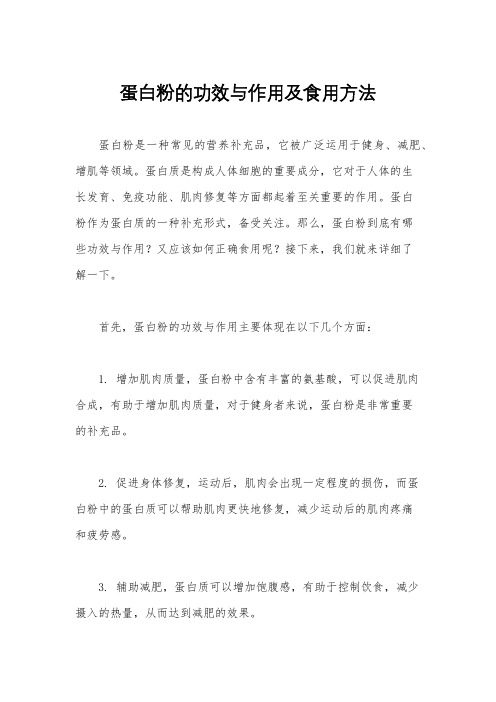 蛋白粉的功效与作用及食用方法

蛋白粉是一种常见的营养补充品，它被广泛运用于健身、减肥、增肌等领域。蛋白质是构成人体细胞的重要成分，它对于人体的生长发育、免疫功能、肌肉修复等方面都起着至关重要的作用。蛋白粉作为蛋白质的一种补充形式，备受关注。那么，蛋白粉到底有哪些功效与作用？又应该如何正确食用呢？接下来，我们就来详细了解一下。

首先，蛋白粉的功效与作用主要体现在以下几个方面：

1. 增加肌肉质量，蛋白粉中含有丰富的氨基酸，可以促进肌肉合成，有助于增加肌肉质量，对于健身者来说，蛋白粉是非常重要的补充品。

2. 促进身体修复，运动后，肌肉会出现一定程度的损伤，而蛋白粉中的蛋白质可以帮助肌肉更快地修复，减少运动后的肌肉疼痛和疲劳感。

3. 辅助减肥，蛋白质可以增加饱腹感，有助于控制饮食，减少摄入的热量，从而达到减肥的效果。